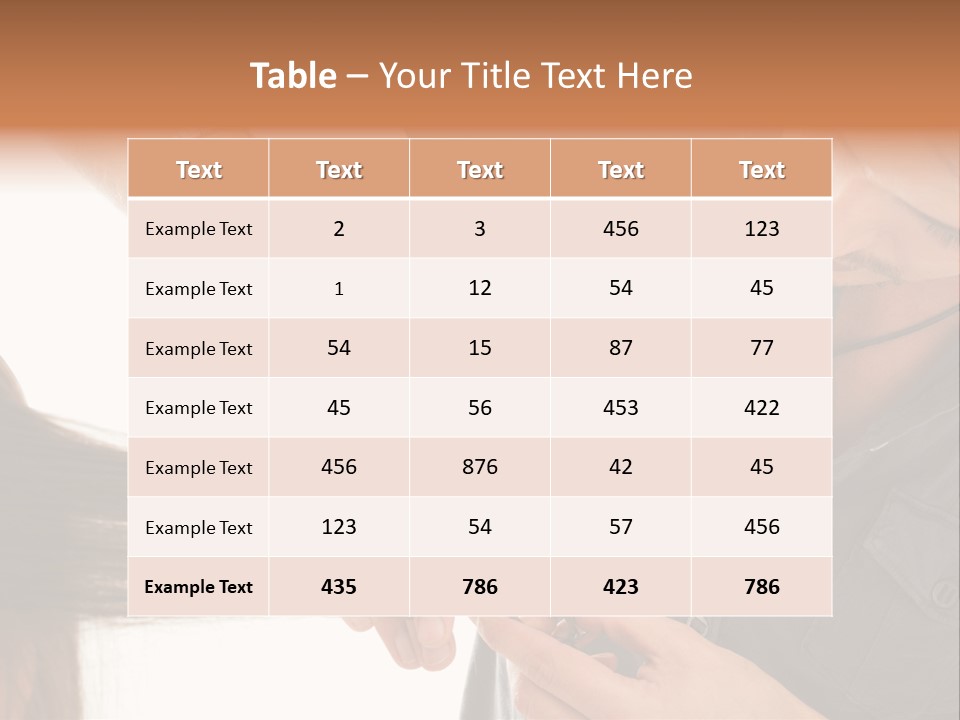 Table – Your Title Text Here

| Text | Text | Text | Text | Text |
|---|---|---|---|---|
| Example Text | 2 | 3 | 456 | 123 |
| Example Text | 1 | 12 | 54 | 45 |
| Example Text | 54 | 15 | 87 | 77 |
| Example Text | 45 | 56 | 453 | 422 |
| Example Text | 456 | 876 | 42 | 45 |
| Example Text | 123 | 54 | 57 | 456 |
| Example Text | 435 | 786 | 423 | 786 |